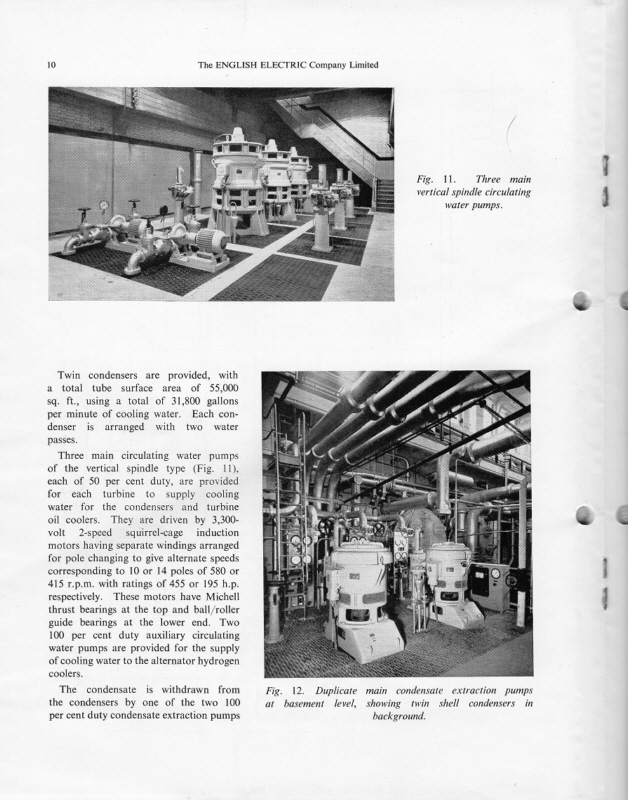 10 The ENGLISH ELECTRIC Company Limited

Fig. 11. Three main vertical spindle circulating water pumps.

Twin condensers are provided, with a total tube surface area of 55,000 sq. ft., using a total of 31,800 gallons per minute of cooling water. Each condenser is arranged with two water passes.

Three main circulating water pumps of the vertical spindle type (Fig. 11), each of 50 per cent duty, are provided for each turbine to supply cooling water for the condensers and turbine oil coolers. They are driven by 3,300-volt 2-speed squirrel-cage induction motors having separate windings arranged for pole changing to give alternate speeds corresponding to 10 or 14 poles of 580 or 415 r.p.m. with ratings of 455 or 195 h.p. respectively. These motors have Michell thrust bearings at the top and ball/roller guide bearings at the lower end. Two 100 per cent duty auxiliary circulating water pumps are provided for the supply of cooling water to the alternator hydrogen coolers.

The condensate is withdrawn from the condensers by one of the two 100 per cent duty condensate extraction pumps

Fig. 12. Duplicate main condensate extraction pumps at basement level, showing twin shell condensers in background.